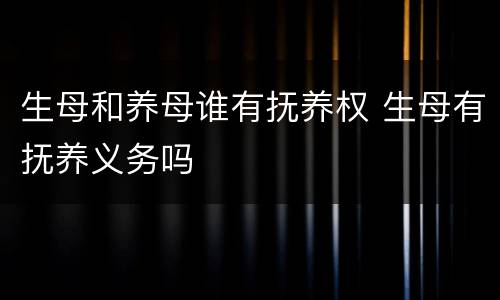 生母和养母谁有抚养权 生母有抚养义务吗